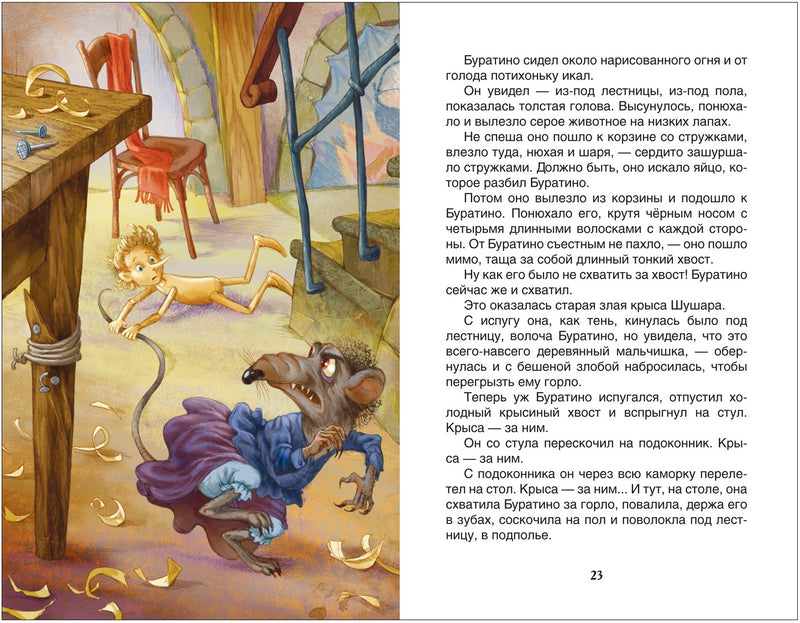 Буратино сидел около нарисованного огня и от голода потихоньку икал.

Он увидел — из-под лестницы, из-под пола, показалась толстая голова. Высунулось, понюхало и вылезло серое животное на низких лапах.

Не спеша оно пошло к корзине со стружками, влезло туда, нюхая и шаря, — сердито зашуршало стружками. Должно быть, оно искало яйцо, которое разбил Буратино.

Потом оно вылезло из корзины и подошло к Буратино. Понюхало его, крутя чёрным носом с четырьмя длинными волосками с каждой стороны. От Буратино съестным не пахло, — оно пошло мимо, таща за собой длинный тонкий хвост.

Ну как его было не схватить за хвост! Буратино сейчас же и схватил.

Это оказалась старая злая крыса Шушара.

С испугу она, как тень, кинулась было под лестницу, волоча Буратино, но увидела, что это всего-навсего деревянный мальчишка, — обернулась и с бешеной злобой набросилась, чтобы перегрызть ему горло.

Теперь уж Буратино испугался, отпустил холодный крысиный хвост и вспрыгнул на стул. Крыса — за ним.

Он со стула перескочил на подоконник. Крыса — за ним.

С подоконника он через всю каморку перелетел на стол. Крыса — за ним... И тут, на столе, она схватила Буратино за горло, повалила, держа его в зубах, соскочила на пол и поволокла под лестницу, в подполье.

23